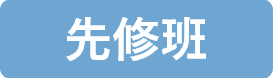 先修班